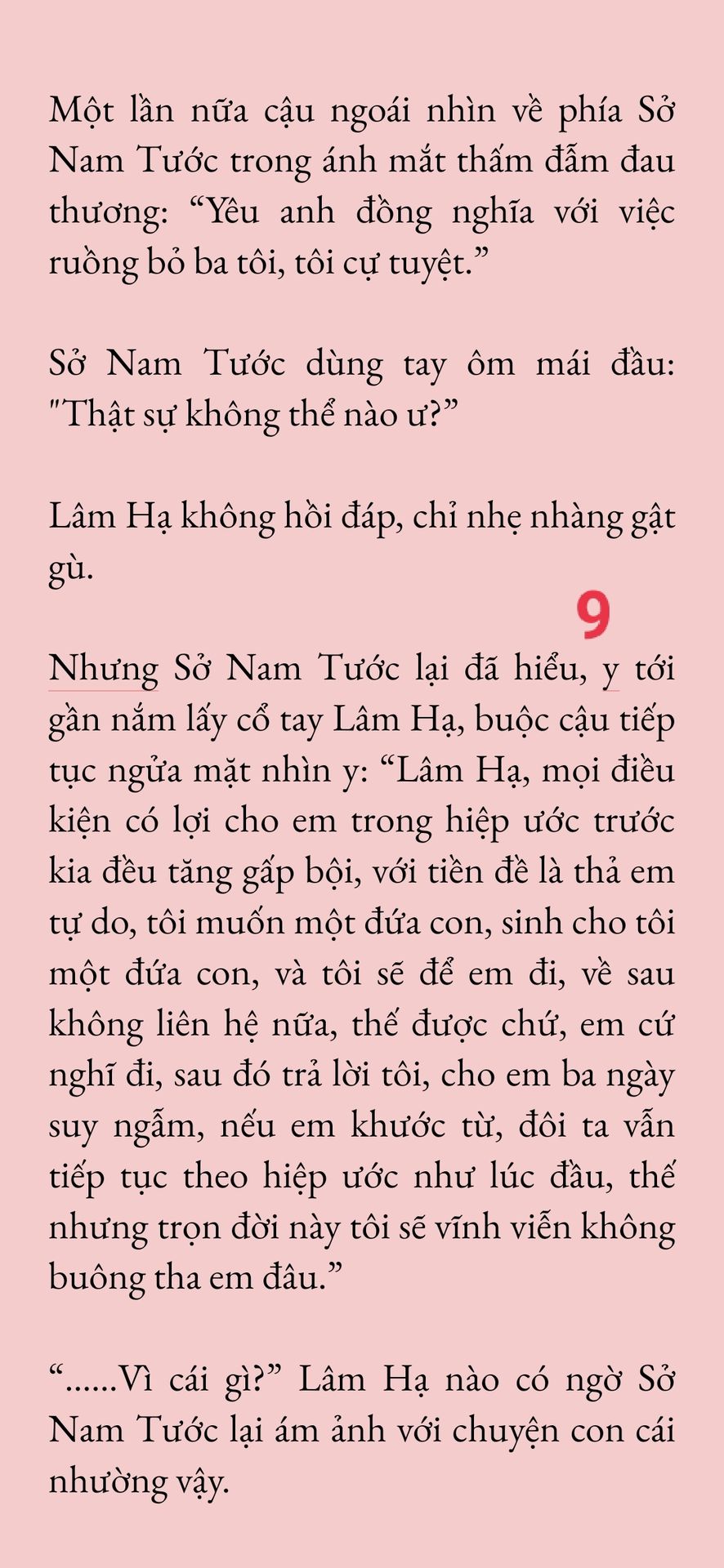 Một lần nữa cậu ngoái nhìn về phía Sở Nam Tước trong ánh mắt thấm đẫm đau thương: “Yêu anh đồng nghĩa với việc ruồng bỏ ba tôi, tôi cự tuyệt.”

Sở Nam Tước dùng tay ôm mái đầu: "Thật sự không thể nào ư?”

Lâm Hạ không hồi đáp, chỉ nhẹ nhàng gật gù.

9

Nhưng Sở Nam Tước lại đã hiểu, y tới gần nắm lấy cổ tay Lâm Hạ, buộc cậu tiếp tục ngửa mặt nhìn y: “Lâm Hạ, mọi điều kiện có lợi cho em trong hiệp ước trước kia đều tăng gấp bội, với tiền đề là thả em tự do, tôi muốn một đứa con, sinh cho tôi một đứa con, và tôi sẽ để em đi, về sau không liên hệ nữa, thế được chứ, em cứ nghĩ đi, sau đó trả lời tôi, cho em ba ngày suy ngẫm, nếu em khước từ, đôi ta vẫn tiếp tục theo hiệp ước như lúc đầu, thế nhưng trọn đời này tôi sẽ vĩnh viễn không buông tha em đâu.”

“......Vì cái gì?” Lâm Hạ nào có ngờ Sở Nam Tước lại ám ảnh với chuyện con cái nhường vậy.